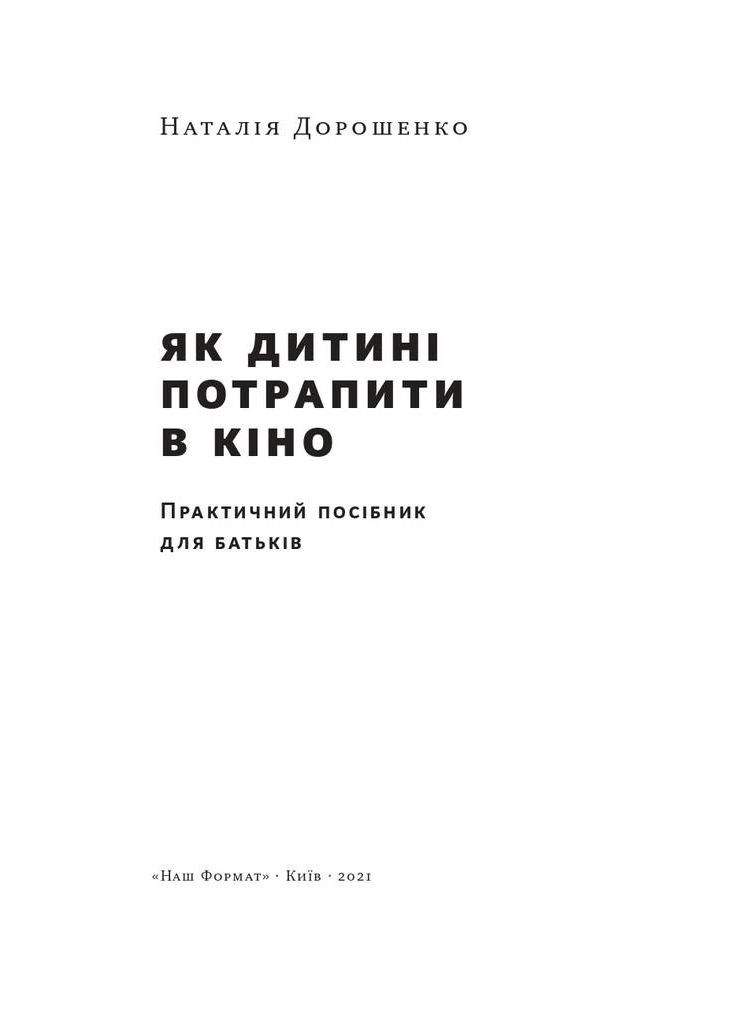 Наталія Дорошенко

ЯК ДИТИНІ ПОТРАПИТИ В КІНО

Практичний посібник для батьків

«Наш Формат» · Київ · 2021